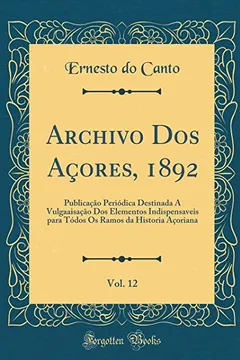 Ernesto do Canto

Archivo Dos Açores, 1892

Publicação Periódica Destinada A Vulgaaisação Dos Elementos Indispensaveis para Tódos Os Ramos da Historia Açoriana

Vol. 12

Forgotten Books